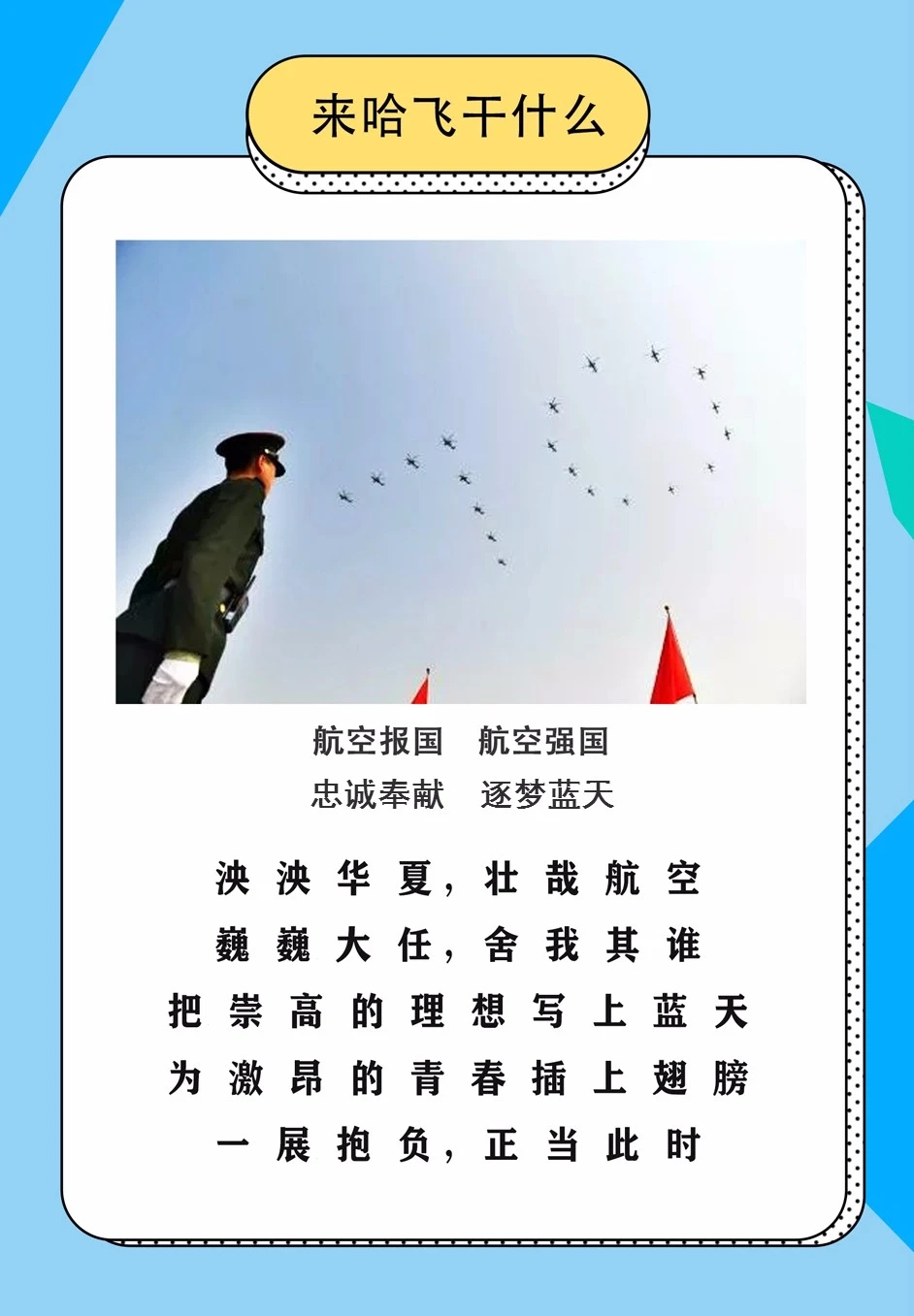 来哈飞干什么

航空报国 航空强国
忠诚奉献 逐梦蓝天

泱泱华夏，壮哉航空
巍巍大任，舍我其谁
把崇高的理想写上蓝天
为激昂的青春插上翅膀
一展抱负，正当此时